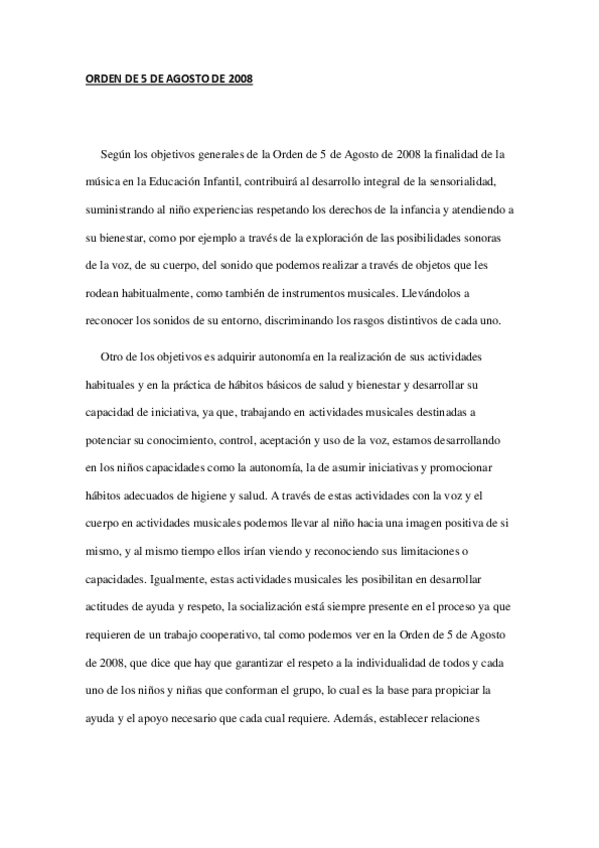 ORDEN DE 5 DE AGOSTO DE 2008

Según los objetivos generales de la Orden de 5 de Agosto de 2008 la finalidad de la música en la Educación Infantil, contribuirá al desarrollo integral de la sensorialidad, suministrando al niño experiencias respetando los derechos de la infancia y atendiendo a su bienestar, como por ejemplo a través de la exploración de las posibilidades sonoras de la voz, de su cuerpo, del sonido que podemos realizar a través de objetos que les rodean habitualmente, como también de instrumentos musicales. Llevándolos a reconocer los sonidos de su entorno, discriminando los rasgos distintivos de cada uno.

Otro de los objetivos es adquirir autonomía en la realización de sus actividades habituales y en la práctica de hábitos básicos de salud y bienestar y desarrollar su capacidad de iniciativa, ya que, trabajando en actividades musicales destinadas a potenciar su conocimiento, control, aceptación y uso de la voz, estamos desarrollando en los niños capacidades como la autonomía, la de asumir iniciativas y promocionar hábitos adecuados de higiene y salud. A través de estas actividades con la voz y el cuerpo en actividades musicales podemos llevar al niño hacia una imagen positiva de si mismo, y al mismo tiempo ellos irían viendo y reconociendo sus limitaciones o capacidades. Igualmente, estas actividades musicales les posibilitan en desarrollar actitudes de ayuda y respeto, la socialización está siempre presente en el proceso ya que requieren de un trabajo cooperativo, tal como podemos ver en la Orden de 5 de Agosto de 2008, que dice que hay que garantizar el respeto a la individualidad de todos y cada uno de los niños y niñas que conforman el grupo, lo cual es la base para propiciar la ayuda y el apoyo necesario que cada cual requiere. Además, establecer relaciones